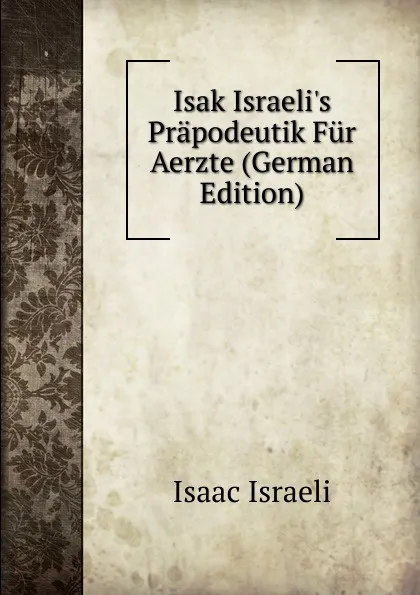 Isak Israeli's Präpodeutik Für Aerzte (German Edition)

Isaac Israeli